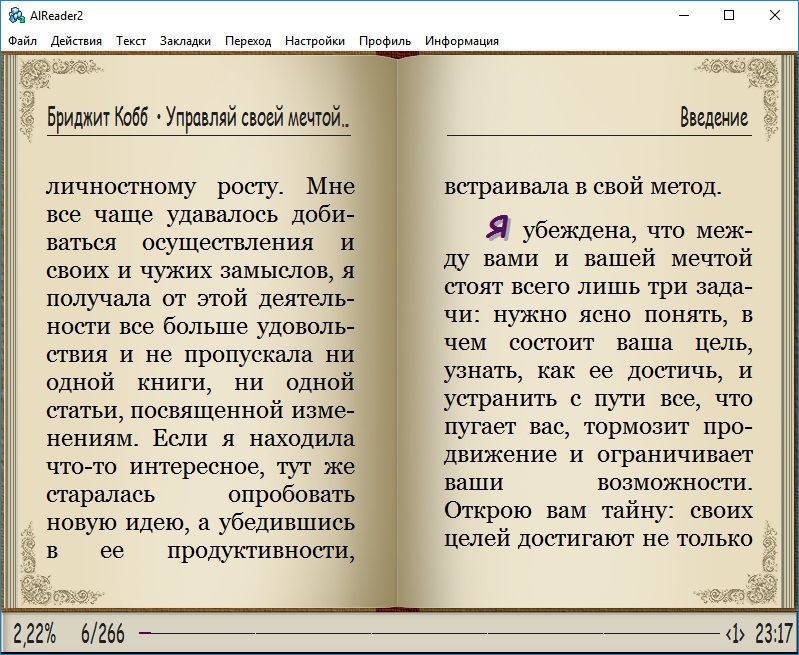 AlReader2

Файл Действия Текст Закладки Переход Настройки Профиль Информация

Бриджит Кобб • Управляй своей мечтой..

личностному росту. Мне все чаще удавалось добиваться осуществления и своих и чужих замыслов, я получала от этой деятельности все больше удовольствия и не пропускала ни одной книги, ни одной статьи, посвященной изменениям. Если я находила что-то интересное, тут же старалась опробовать новую идею, а убедившись в ее продуктивности,

Введение

встраивала в свой метод.

Я убеждена, что между вами и вашей мечтой стоят всего лишь три задачи: нужно ясно понять, в чем состоит ваша цель, узнать, как ее достичь, и устранить с пути все, что пугает вас, тормозит продвижение и ограничивает ваши возможности. Открою вам тайну: своих целей достигают не только

2,22% 6/266 ‹1› 23:17